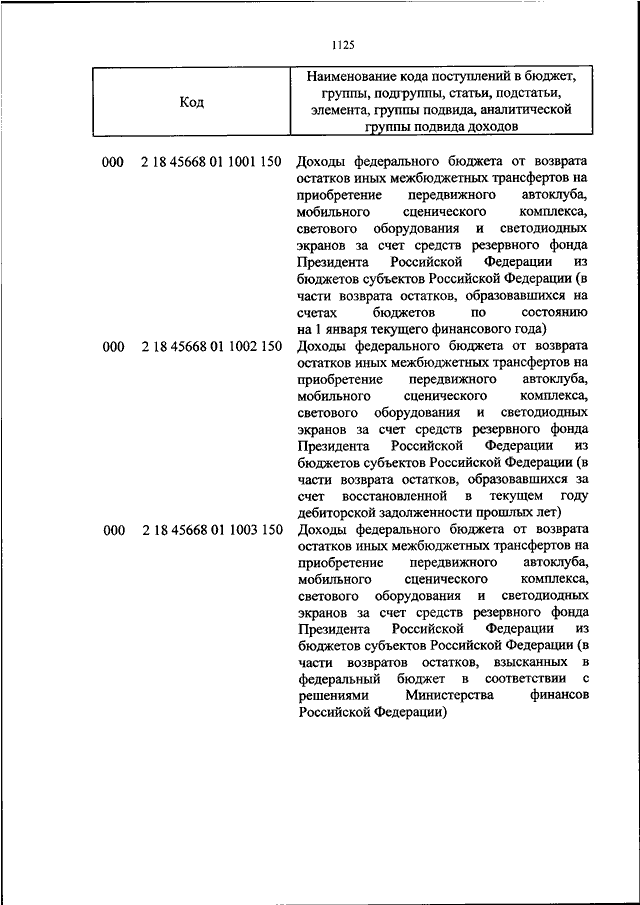 1125

| Код | Наименование кода поступлений в бюджет, группы, подгруппы, статьи, подстатьи, элемента, группы подвида, аналитической группы подвида доходов |
|---|---|
| 000 2 18 45668 01 1001 150 | Доходы федерального бюджета от возврата остатков иных межбюджетных трансфертов на приобретение передвижного автоклуба, мобильного сценического комплекса, светового оборудования и светодиодных экранов за счет средств резервного фонда Президента Российской Федерации из бюджетов субъектов Российской Федерации (в части возврата остатков, образовавшихся на счетах бюджетов по состоянию на 1 января текущего финансового года) |
| 000 2 18 45668 01 1002 150 | Доходы федерального бюджета от возврата остатков иных межбюджетных трансфертов на приобретение передвижного автоклуба, мобильного сценического комплекса, светового оборудования и светодиодных экранов за счет средств резервного фонда Президента Российской Федерации из бюджетов субъектов Российской Федерации (в части возврата остатков, образовавшихся за счет восстановленной в текущем году дебиторской задолженности прошлых лет) |
| 000 2 18 45668 01 1003 150 | Доходы федерального бюджета от возврата остатков иных межбюджетных трансфертов на приобретение передвижного автоклуба, мобильного сценического комплекса, светового оборудования и светодиодных экранов за счет средств резервного фонда Президента Российской Федерации из бюджетов субъектов Российской Федерации (в части возвратов остатков, взысканных в федеральный бюджет в соответствии с решениями Министерства финансов Российской Федерации) |